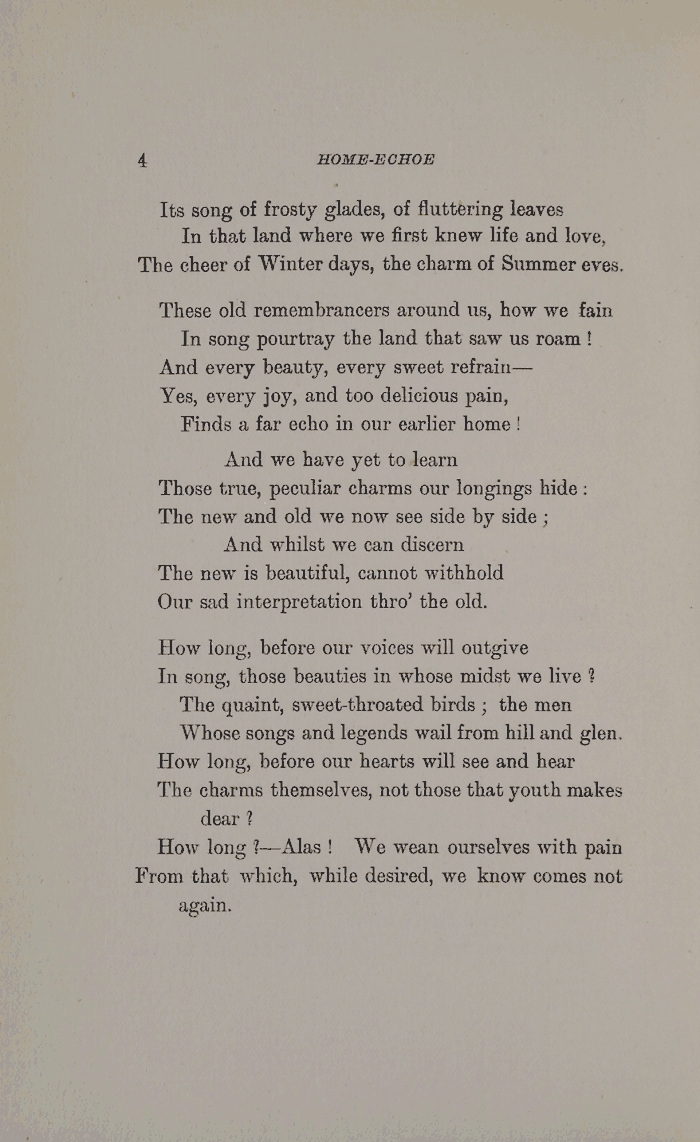 4 HOME-ECHOE

Its song of frosty glades, of fluttering leaves
In that land where we first knew life and love,
The cheer of Winter days, the charm of Summer eves.

These old remembrancers around us, how we fain
In song pourtray the land that saw us roam !
And every beauty, every sweet refrain—
Yes, every joy, and too delicious pain,
Finds a far echo in our earlier home !

And we have yet to learn
Those true, peculiar charms our longings hide :
The new and old we now see side by side ;
And whilst we can discern
The new is beautiful, cannot withhold
Our sad interpretation thro' the old.

How long, before our voices will outgive
In song, those beauties in whose midst we live ?
The quaint, sweet-throated birds ; the men
Whose songs and legends wail from hill and glen.
How long, before our hearts will see and hear
The charms themselves, not those that youth makes dear ?
How long ?—Alas ! We wean ourselves with pain
From that which, while desired, we know comes not again.